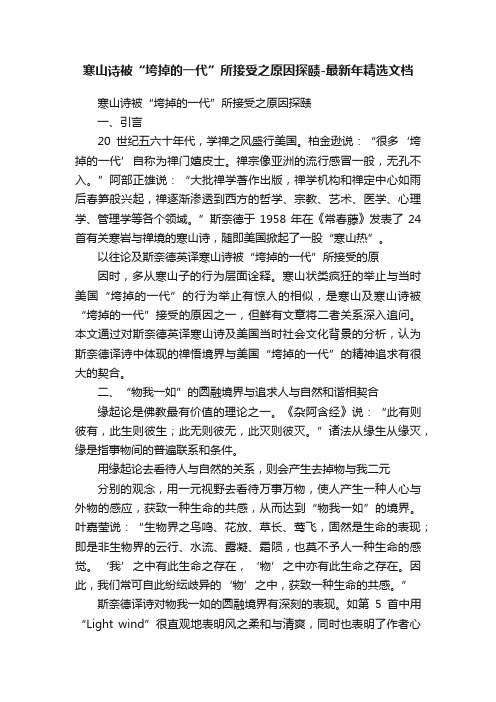 寒山诗被“垮掉的一代”所接受之原因探赜-最新年精选文档

寒山诗被“垮掉的一代”所接受之原因探赜

一、引言

20 世纪五六十年代，学禅之风盛行美国。柏金逊说：“很多‘垮掉的一代’自称为禅门嬉皮士。禅宗像亚洲的流行感冒一般，无孔不入。”阿部正雄说：“大批禅学著作出版，禅学机构和禅定中心如雨后春笋般兴起，禅逐渐渗透到西方的哲学、宗教、艺术、医学、心理学、管理学等各个领域。”斯奈德于 1958 年在《常春藤》发表了 24 首有关寒岩与禅境的寒山诗，随即美国掀起了一股“寒山热”。

以往论及斯奈德英译寒山诗被“垮掉的一代”所接受的原

因时，多从寒山子的行为层面诠释。寒山状类疯狂的举止与当时美国“垮掉的一代”的行为举止有惊人的相似，是寒山及寒山诗被“垮掉的一代”接受的原因之一，但鲜有文章将二者关系深入追问。本文通过对斯奈德英译寒山诗及美国当时社会文化背景的分析，认为斯奈德译诗中体现的禅悟境界与美国“垮掉的一代”的精神追求有很大的契合。

二、“物我一如”的圆融境界与追求人与自然和谐相契合

缘起论是佛教最有价值的理论之一。《杂阿含经》说：“此有则彼有，此生则彼生；此无则彼无，此灭则彼灭。”诸法从缘生从缘灭，缘是指事物间的普遍联系和条件。

用缘起论去看待人与自然的关系，则会产生去掉物与我二元

分别的观念，用一元视野去看待万事万物，使人产生一种人心与外物的感应，获致一种生命的共感，从而达到“物我一如”的境界。叶嘉莹说：“生物界之鸟鸣、花放、草长、莺飞，固然是生命的表现；即是非生物界的云行、水流、露凝、霜陨，也莫不予人一种生命的感觉。‘我’之中有此生命之存在，‘物’之中亦有此生命之存在。因此，我们常可自此纷纭歧异的‘物’之中，获致一种生命的共感。”

斯奈德译诗对物我一如的圆融境界有深刻的表现。如第 5 首中用“Light wind”很直观地表明风之柔和与清爽，同时也表明了作者心